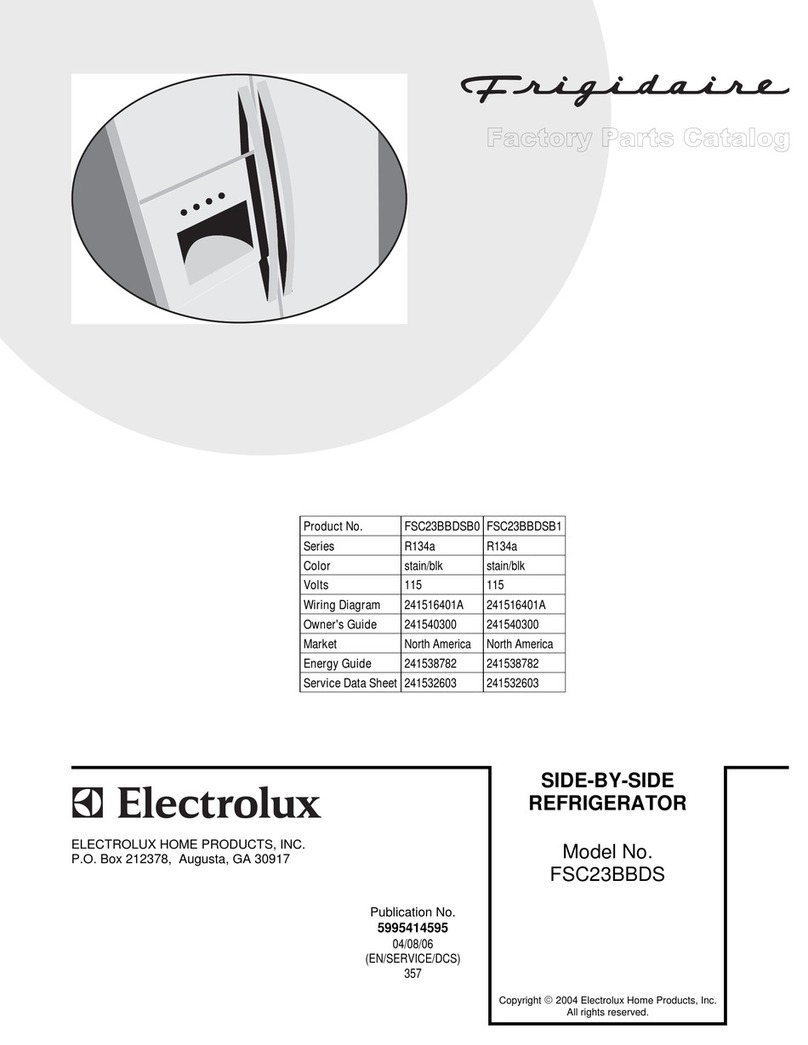 Frigidaire

Factory Parts Catalog

| Product No. | FSC23BBDSB0 | FSC23BBDSB1 |
|---|---|---|
| Series | R134a | R134a |
| Color | stain/blk | stain/blk |
| Volts | 115 | 115 |
| Wiring Diagram | 241516401A | 241516401A |
| Owner's Guide | 241540300 | 241540300 |
| Market | North America | North America |
| Energy Guide | 241538782 | 241538782 |
| Service Data Sheet | 241532603 | 241532603 |

Electrolux

ELECTROLUX HOME PRODUCTS, INC.
P.O. Box 212378, Augusta, GA 30917

Publication No.
5995414595
04/08/06
(EN/SERVICE/DCS)
357

SIDE-BY-SIDE
REFRIGERATOR

Model No.
FSC23BBDS

Copyright © 2004 Electrolux Home Products, Inc.
All rights reserved.